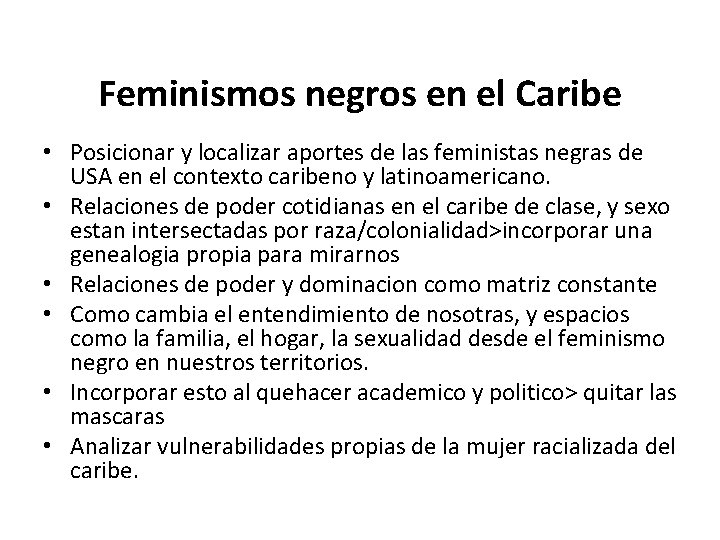 Feminismos negros en el Caribe

• Posicionar y localizar aportes de las feministas negras de USA en el contexto caribeno y latinoamericano.
• Relaciones de poder cotidianas en el caribe de clase, y sexo estan intersectadas por raza/colonialidad>incorporar una genealogia propia para mirarnos
• Relaciones de poder y dominacion como matriz constante
• Como cambia el entendimiento de nosotras, y espacios como la familia, el hogar, la sexualidad desde el feminismo negro en nuestros territorios.
• Incorporar esto al quehacer academico y politico> quitar las mascaras
• Analizar vulnerabilidades propias de la mujer racializada del caribe.